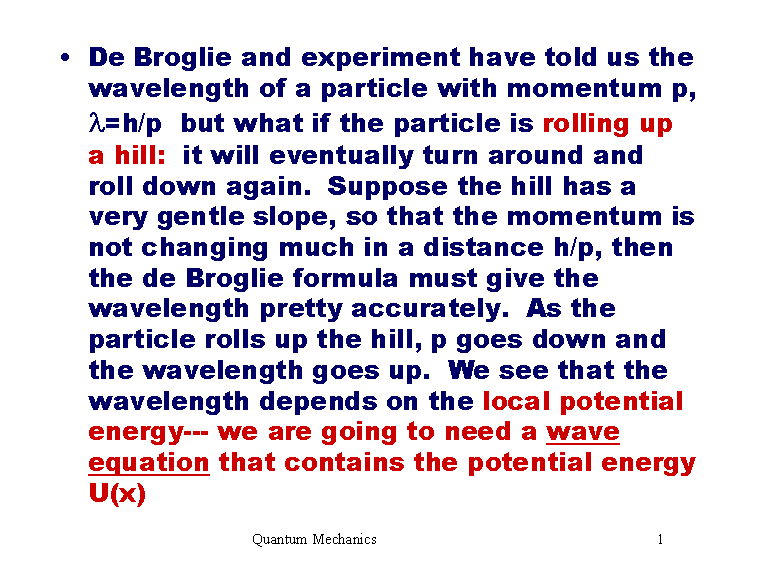 • De Broglie and experiment have told us the wavelength of a particle with momentum p, $\lambda=h/p$ but what if the particle is rolling up a hill: it will eventually turn around and roll down again. Suppose the hill has a very gentle slope, so that the momentum is not changing much in a distance h/p, then the de Broglie formula must give the wavelength pretty accurately. As the particle rolls up the hill, p goes down and the wavelength goes up. We see that the wavelength depends on the local potential energy--- we are going to need a wave equation that contains the potential energy U(x)

Quantum Mechanics

1